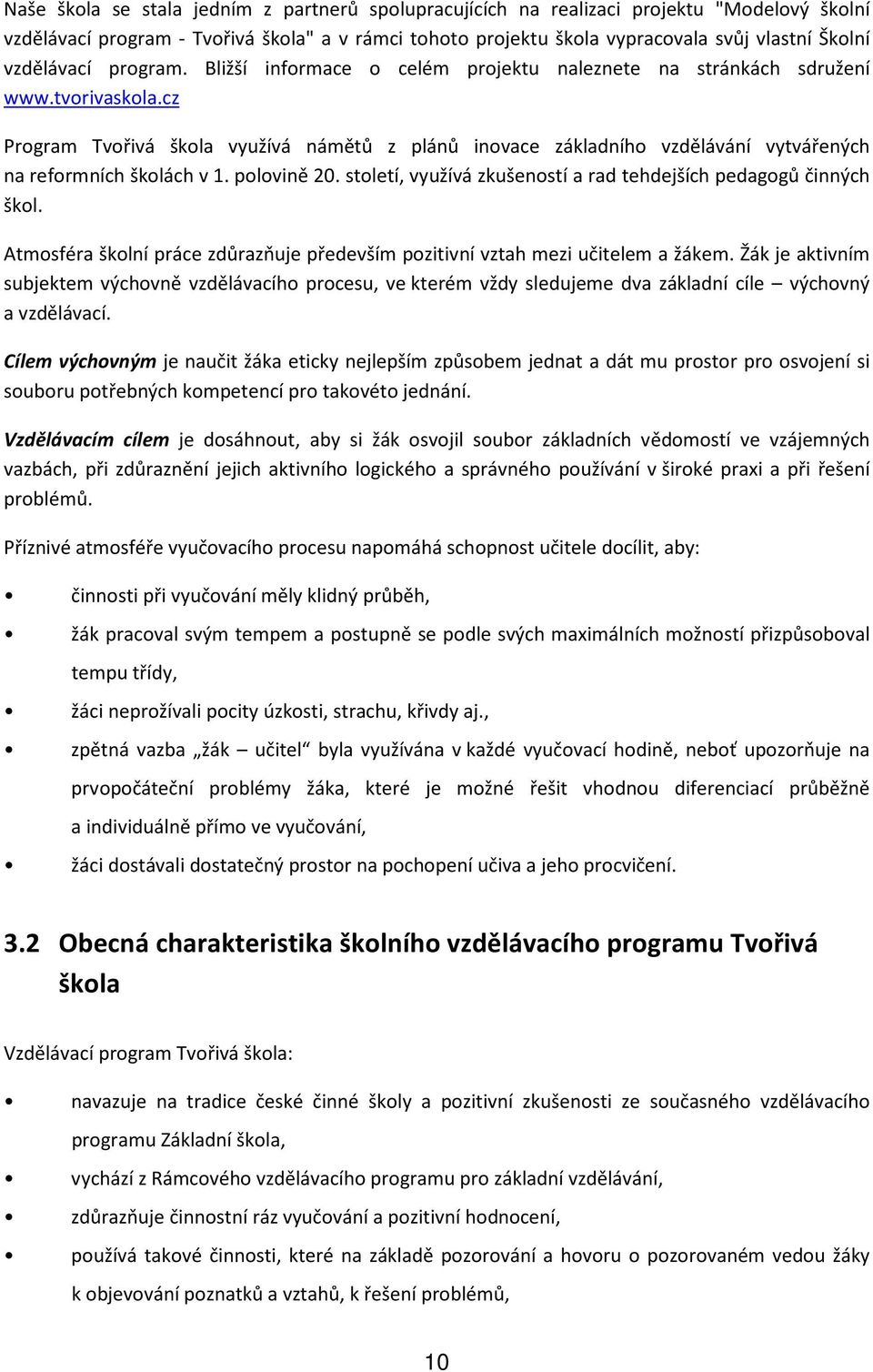 Naše škola se stala jedním z partnerů spolupracujících na realizaci projektu "Modelový školní vzdělávací program - Tvořivá škola" a v rámci tohoto projektu škola vypracovala svůj vlastní Školní vzdělávací program. Bližší informace o celém projektu naleznete na stránkách sdružení www.tvorivaskola.cz

Program Tvořivá škola využívá námětů z plánů inovace základního vzdělávání vytvářených na reformních školách v 1. polovině 20. století, využívá zkušeností a rad tehdejších pedagogů činných škol.

Atmosféra školní práce zdůrazňuje především pozitivní vztah mezi učitelem a žákem. Žák je aktivním subjektem výchovně vzdělávacího procesu, ve kterém vždy sledujeme dva základní cíle – výchovný a vzdělávací.

Cílem výchovným je naučit žáka eticky nejlepším způsobem jednat a dát mu prostor pro osvojení si souboru potřebných kompetencí pro takovéto jednání.

Vzdělávacím cílem je dosáhnout, aby si žák osvojil soubor základních vědomostí ve vzájemných vazbách, při zdůraznění jejich aktivního logického a správného používání v široké praxi a při řešení problémů.

Příznivé atmosféře vyučovacího procesu napomáhá schopnost učitele docílit, aby:

• činnosti při vyučování měly klidný průběh,
• žák pracoval svým tempem a postupně se podle svých maximálních možností přizpůsoboval tempu třídy,
• žáci neprožívali pocity úzkosti, strachu, křivdy aj.,
• zpětná vazba „žák – učitel“ byla využívána v každé vyučovací hodině, neboť upozorňuje na prvopočáteční problémy žáka, které je možné řešit vhodnou diferenciací průběžně a individuálně přímo ve vyučování,
• žáci dostávali dostatečný prostor na pochopení učiva a jeho procvičení.

3.2 Obecná charakteristika školního vzdělávacího programu Tvořivá škola

Vzdělávací program Tvořivá škola:

• navazuje na tradice české činné školy a pozitivní zkušenosti ze současného vzdělávacího programu Základní škola,
• vychází z Rámcového vzdělávacího programu pro základní vzdělávání,
• zdůrazňuje činnostní ráz vyučování a pozitivní hodnocení,
• používá takové činnosti, které na základě pozorování a hovoru o pozorovaném vedou žáky k objevování poznatků a vztahů, k řešení problémů,

10